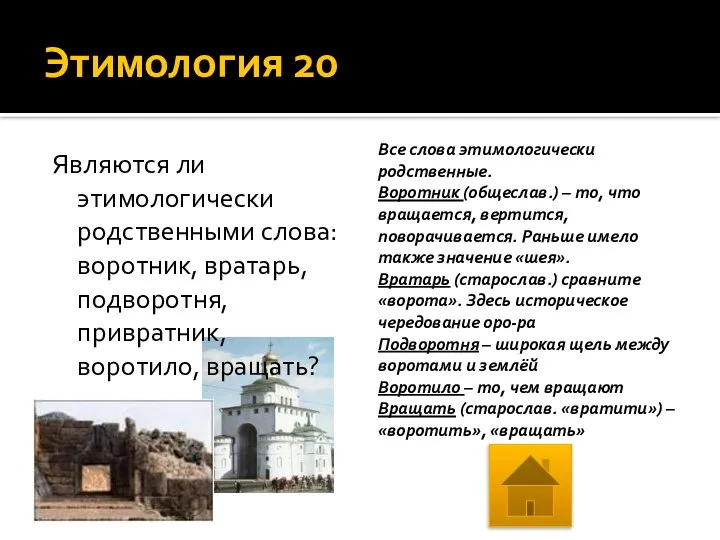 Этимология 20

Являются ли этимологически родственными слова: воротник, вратарь, подворотня, привратник, воротило, вращать?

Все слова этимологически родственные.
Воротник (общеслав.) – то, что вращается, вертится, поворачивается. Раньше имело также значение «шея».
Вратарь (старослав.) сравните «ворота». Здесь историческое чередование оро-ра
Подворотня – широкая щель между воротами и землёй
Воротило – то, чем вращают
Вращать (старослав. «вратити») – «воротить», «вращать»